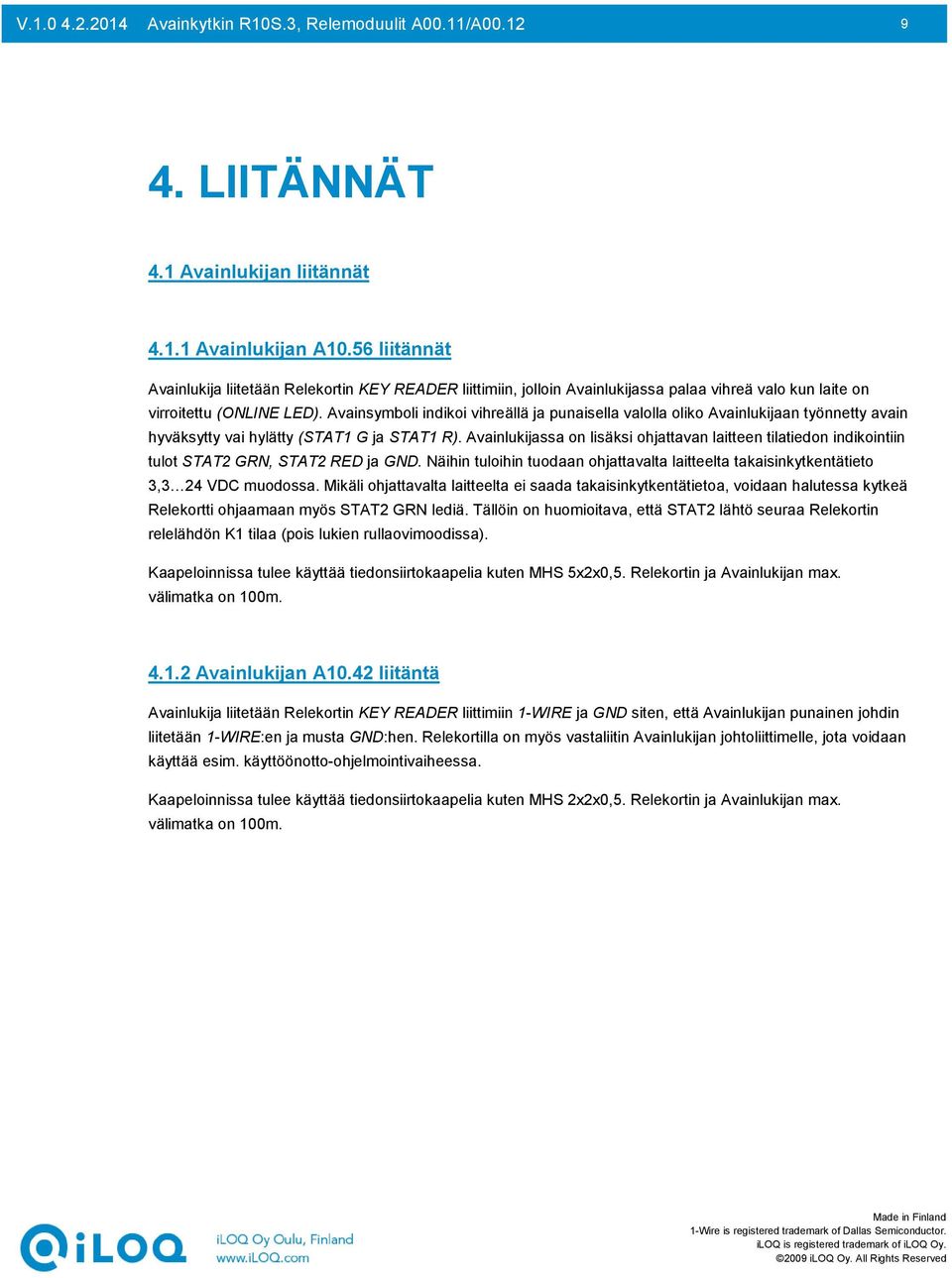 V.1.0 4.2.2014 Avainkytkin R10S.3, Relemoduulit A00.11/A00.12 9

4. LIITÄNNÄT

4.1 Avainlukijan liitännät

4.1.1 Avainlukijan A10.56 liitännät

Avainlukija liitetään Relekortin KEY READER liittimiin, jolloin Avainlukijassa palaa vihreä valo kun laite on virroitettu (ONLINE LED). Avainsymboli indikoi vihreällä ja punaisella valolla oliko Avainlukijaan työnnetty avain hyväksytty vai hylätty (STAT1 G ja STAT1 R). Avainlukijassa on lisäksi ohjattavan laitteen tilatiedon indikointiin tulot STAT2 GRN, STAT2 RED ja GND. Näihin tuloihin tuodaan ohjattavalta laitteelta takaisinkytkentätieto 3,3…24 VDC muodossa. Mikäli ohjattavalta laitteelta ei saada takaisinkytkentätietoa, voidaan halutessa kytkeä Relekortti ohjaamaan myös STAT2 GRN lediä. Tällöin on huomioitava, että STAT2 lähtö seuraa Relekortin relelähdön K1 tilaa (pois lukien rullaovimoodissa).

Kaapeloinnissa tulee käyttää tiedonsiirtokaapelia kuten MHS 5x2x0,5. Relekortin ja Avainlukijan max. välimatka on 100m.

4.1.2 Avainlukijan A10.42 liitäntä

Avainlukija liitetään Relekortin KEY READER liittimiin 1-WIRE ja GND siten, että Avainlukijan punainen johdin liitetään 1-WIRE:en ja musta GND:hen. Relekortilla on myös vastaliitin Avainlukijan johtoliittimelle, jota voidaan käyttää esim. käyttöönotto-ohjelmointivaiheessa.

Kaapeloinnissa tulee käyttää tiedonsiirtokaapelia kuten MHS 2x2x0,5. Relekortin ja Avainlukijan max. välimatka on 100m.

iLOQ iLOQ Oy Oulu, Finland www.iLOQ.com

Made in Finland
1-Wire is registered trademark of Dallas Semiconductor.
iLOQ is registered trademark of iLOQ Oy.
©2009 iLOQ Oy. All Rights Reserved